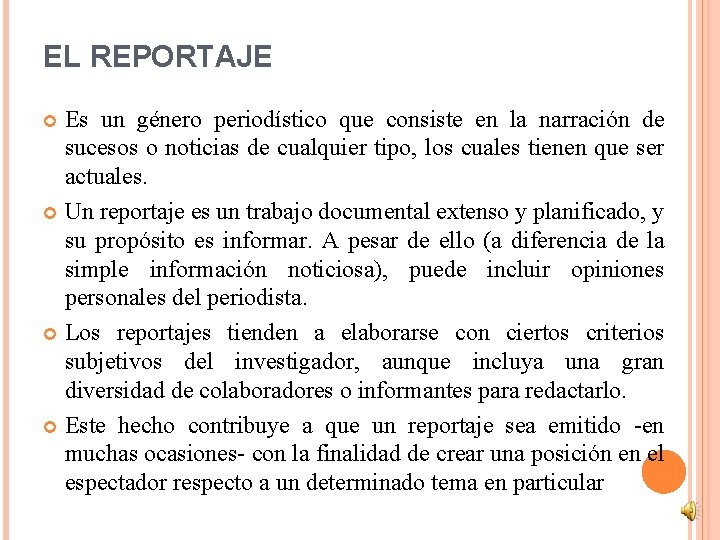 EL REPORTAJE

Es un género periodístico que consiste en la narración de sucesos o noticias de cualquier tipo, los cuales tienen que ser actuales.

Un reportaje es un trabajo documental extenso y planificado, y su propósito es informar. A pesar de ello (a diferencia de la simple información noticiosa), puede incluir opiniones personales del periodista.

Los reportajes tienden a elaborarse con ciertos criterios subjetivos del investigador, aunque incluya una gran diversidad de colaboradores o informantes para redactarlo.

Este hecho contribuye a que un reportaje sea emitido -en muchas ocasiones- con la finalidad de crear una posición en el espectador respecto a un determinado tema en particular